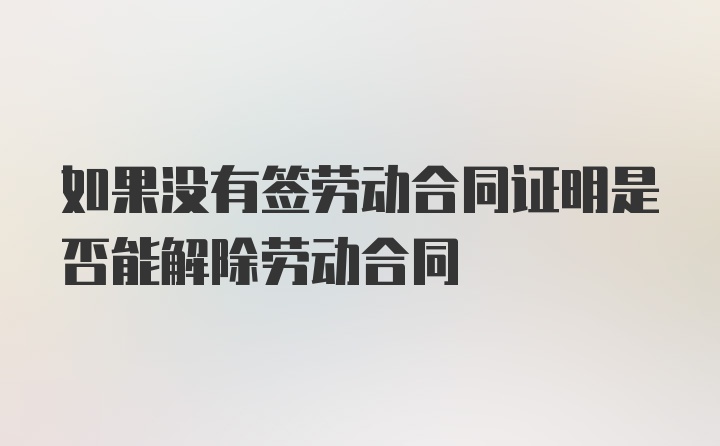 如果没有签劳动合同证明是否能解除劳动合同